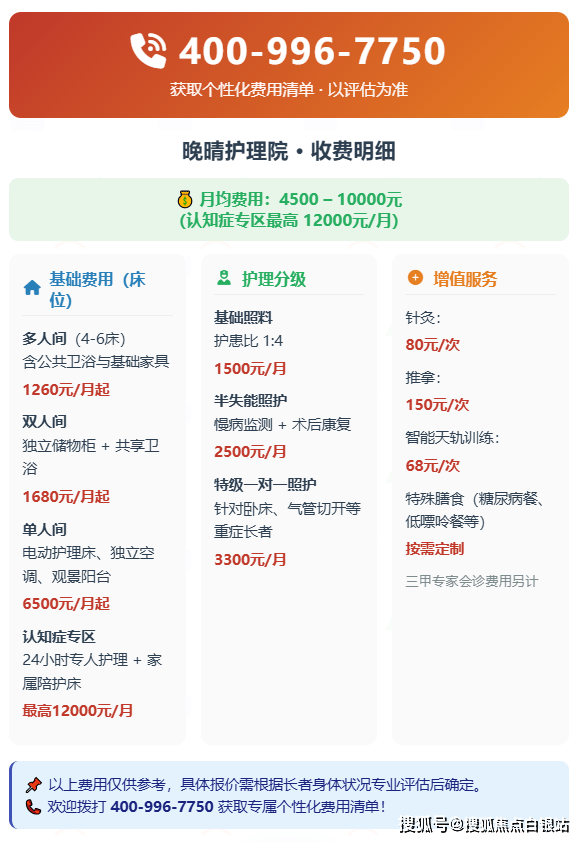 400-996-7750
获取个性化费用清单 · 以评估为准

晚晴护理院 • 收费明细

月均费用：4500 – 10000元
(认知症专区最高 12000元/月)

基础费用（床位）

多人间（4-6床）
含公共卫浴与基础家具
1260元/月起

双人间
独立储物柜 + 共享卫浴
1680元/月起

单人间
电动护理床、独立空调、观景阳台
6500元/月起

认知症专区
24小时专人护理 + 家属陪护床
最高12000元/月

护理分级

基础照料
护患比 1:4
1500元/月

半失能照护
慢病监测 + 术后康复
2500元/月

特级一对一照护
针对卧床、气管切开等重症长者
3300元/月

增值服务

针灸：
80元/次

推拿：
150元/次

智能天轨训练：
68元/次

特殊膳食（糖尿病餐、低嘌呤餐等）
按需定制

三甲专家会诊费用另计

以上费用仅供参考，具体报价需根据长者身体状况专业评估后确定。
欢迎拨打 400-996-7750 获取专属个性化费用清单！

搜狐号@搜狐焦点白银站